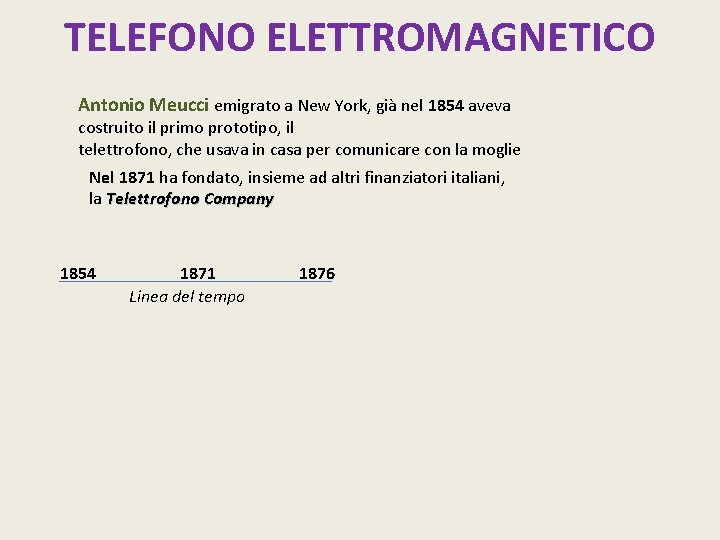 TELEFONO ELETTROMAGNETICO

Antonio Meucci emigrato a New York, già nel 1854 aveva costruito il primo prototipo, il telettrofono, che usava in casa per comunicare con la moglie

Nel 1871 ha fondato, insieme ad altri finanziatori italiani, la Telettrofono Company

1854 1871 1876

Linea del tempo